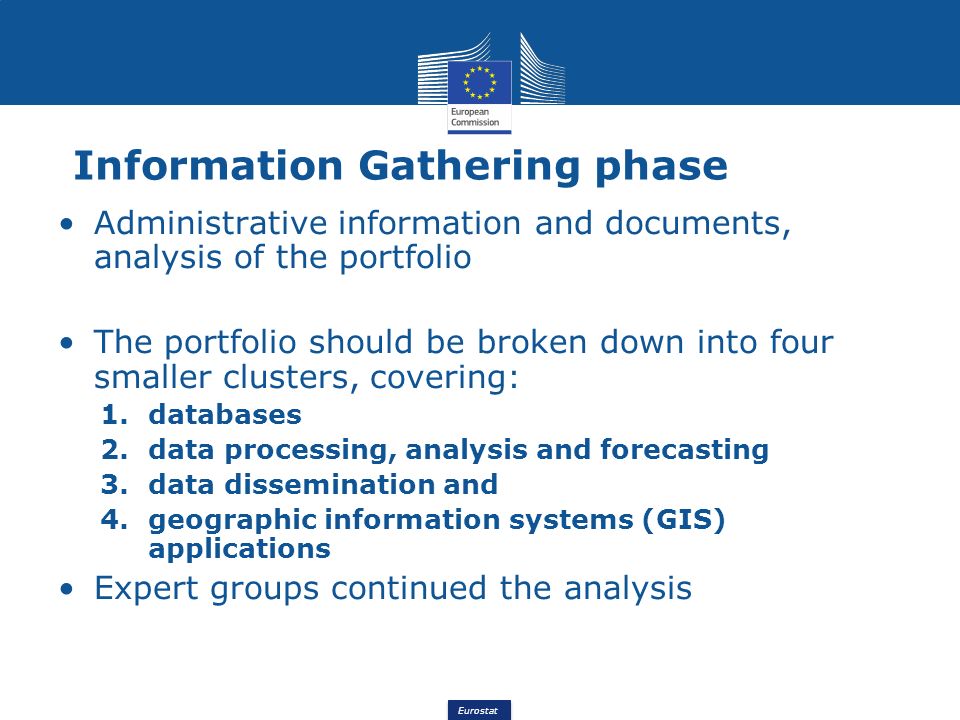 European Commission

Information Gathering phase

• Administrative information and documents, analysis of the portfolio

• The portfolio should be broken down into four smaller clusters, covering:
1. databases
2. data processing, analysis and forecasting
3. data dissemination and
4. geographic information systems (GIS) applications

• Expert groups continued the analysis

Eurostat